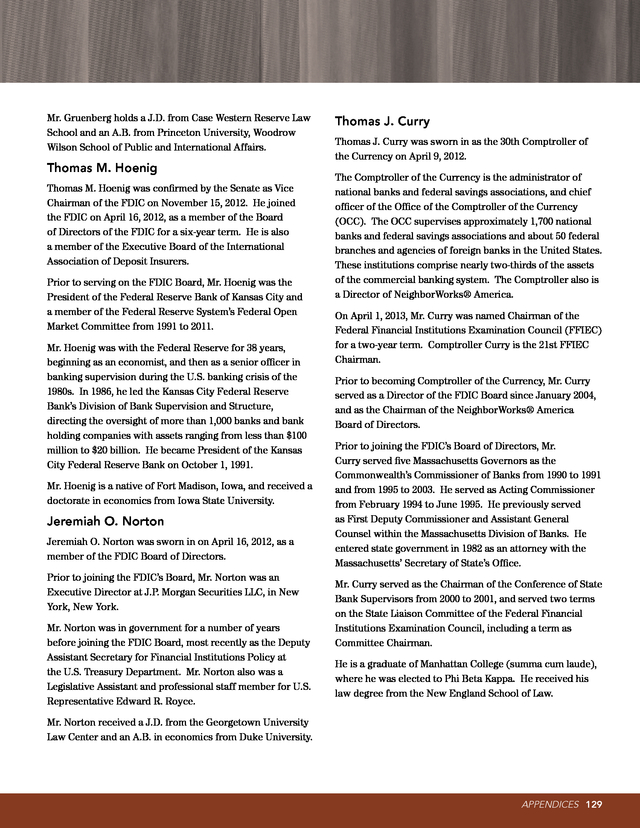 Mr. Gruenberg holds a J.D. from Case Western Reserve Law School and an A.B. from Princeton University, Woodrow Wilson School of Public and International Affairs.

Thomas M. Hoenig

Thomas M. Hoenig was confirmed by the Senate as Vice Chairman of the FDIC on November 15, 2012. He joined the FDIC on April 16, 2012, as a member of the Board of Directors of the FDIC for a six-year term. He is also a member of the Executive Board of the International Association of Deposit Insurers.

Prior to serving on the FDIC Board, Mr. Hoenig was the President of the Federal Reserve Bank of Kansas City and a member of the Federal Reserve System's Federal Open Market Committee from 1991 to 2011.

Mr. Hoenig was with the Federal Reserve for 38 years, beginning as an economist, and then as a senior officer in banking supervision during the U.S. banking crisis of the 1980s. In 1986, he led the Kansas City Federal Reserve Bank's Division of Bank Supervision and Structure, directing the oversight of more than 1,000 banks and bank holding companies with assets ranging from less than $100 million to $20 billion. He became President of the Kansas City Federal Reserve Bank on October 1, 1991.

Mr. Hoenig is a native of Fort Madison, Iowa, and received a doctorate in economics from Iowa State University.

Jeremiah O. Norton

Jeremiah O. Norton was sworn in on April 16, 2012, as a member of the FDIC Board of Directors.

Prior to joining the FDIC's Board, Mr. Norton was an Executive Director at J.P. Morgan Securities LLC, in New York, New York.

Mr. Norton was in government for a number of years before joining the FDIC Board, most recently as the Deputy Assistant Secretary for Financial Institutions Policy at the U.S. Treasury Department. Mr. Norton also was a Legislative Assistant and professional staff member for U.S. Representative Edward R. Royce.

Mr. Norton received a J.D. from the Georgetown University Law Center and an A.B. in economics from Duke University.

Thomas J. Curry

Thomas J. Curry was sworn in as the 30th Comptroller of the Currency on April 9, 2012.

The Comptroller of the Currency is the administrator of national banks and federal savings associations, and chief officer of the Office of the Comptroller of the Currency (OCC). The OCC supervises approximately 1,700 national banks and federal savings associations and about 50 federal branches and agencies of foreign banks in the United States. These institutions comprise nearly two-thirds of the assets of the commercial banking system. The Comptroller also is a Director of NeighborWorks® America.

On April 1, 2013, Mr. Curry was named Chairman of the Federal Financial Institutions Examination Council (FFIEC) for a two-year term. Comptroller Curry is the 21st FFIEC Chairman.

Prior to becoming Comptroller of the Currency, Mr. Curry served as a Director of the FDIC Board since January 2004, and as the Chairman of the NeighborWorks® America Board of Directors.

Prior to joining the FDIC's Board of Directors, Mr. Curry served five Massachusetts Governors as the Commonwealth's Commissioner of Banks from 1990 to 1991 and from 1995 to 2003. He served as Acting Commissioner from February 1994 to June 1995. He previously served as First Deputy Commissioner and Assistant General Counsel within the Massachusetts Division of Banks. He entered state government in 1982 as an attorney with the Massachusetts' Secretary of State's Office.

Mr. Curry served as the Chairman of the Conference of State Bank Supervisors from 2000 to 2001, and served two terms on the State Liaison Committee of the Federal Financial Institutions Examination Council, including a term as Committee Chairman.

He is a graduate of Manhattan College (summa cum laude), where he was elected to Phi Beta Kappa. He received his law degree from the New England School of Law.

APPENDICES 129